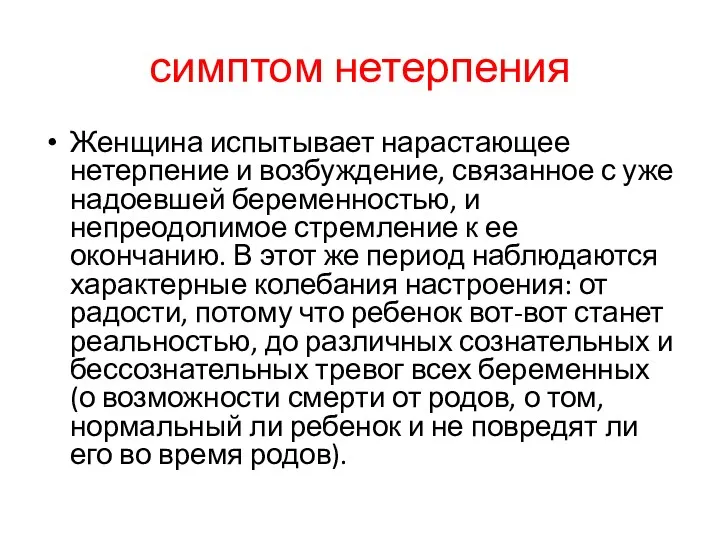 симптом нетерпения

• Женщина испытывает нарастающее нетерпение и возбуждение, связанное с уже надоевшей беременностью, и непреодолимое стремление к ее окончанию. В этот же период наблюдаются характерные колебания настроения: от радости, потому что ребенок вот-вот станет реальностью, до различных сознательных и бессознательных тревог всех беременных (о возможности смерти от родов, о том, нормальный ли ребенок и не повредят ли его во время родов).